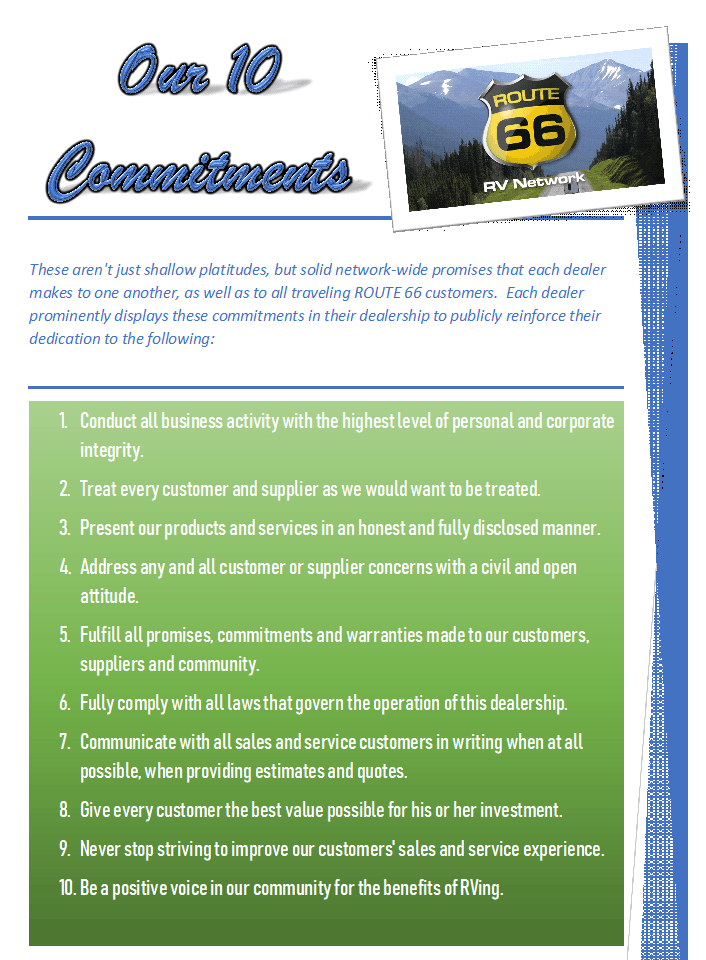 Our 10 Commitments

ROUTE 66
RV Network

These aren't just shallow platitudes, but solid network-wide promises that each dealer makes to one another, as well as to all traveling ROUTE 66 customers. Each dealer prominently displays these commitments in their dealership to publicly reinforce their dedication to the following:

1. Conduct all business activity with the highest level of personal and corporate integrity.
2. Treat every customer and supplier as we would want to be treated.
3. Present our products and services in an honest and fully disclosed manner.
4. Address any and all customer or supplier concerns with a civil and open attitude.
5. Fulfill all promises, commitments and warranties made to our customers, suppliers and community.
6. Fully comply with all laws that govern the operation of this dealership.
7. Communicate with all sales and service customers in writing when at all possible, when providing estimates and quotes.
8. Give every customer the best value possible for his or her investment.
9. Never stop striving to improve our customers' sales and service experience.
10. Be a positive voice in our community for the benefits of RVing.